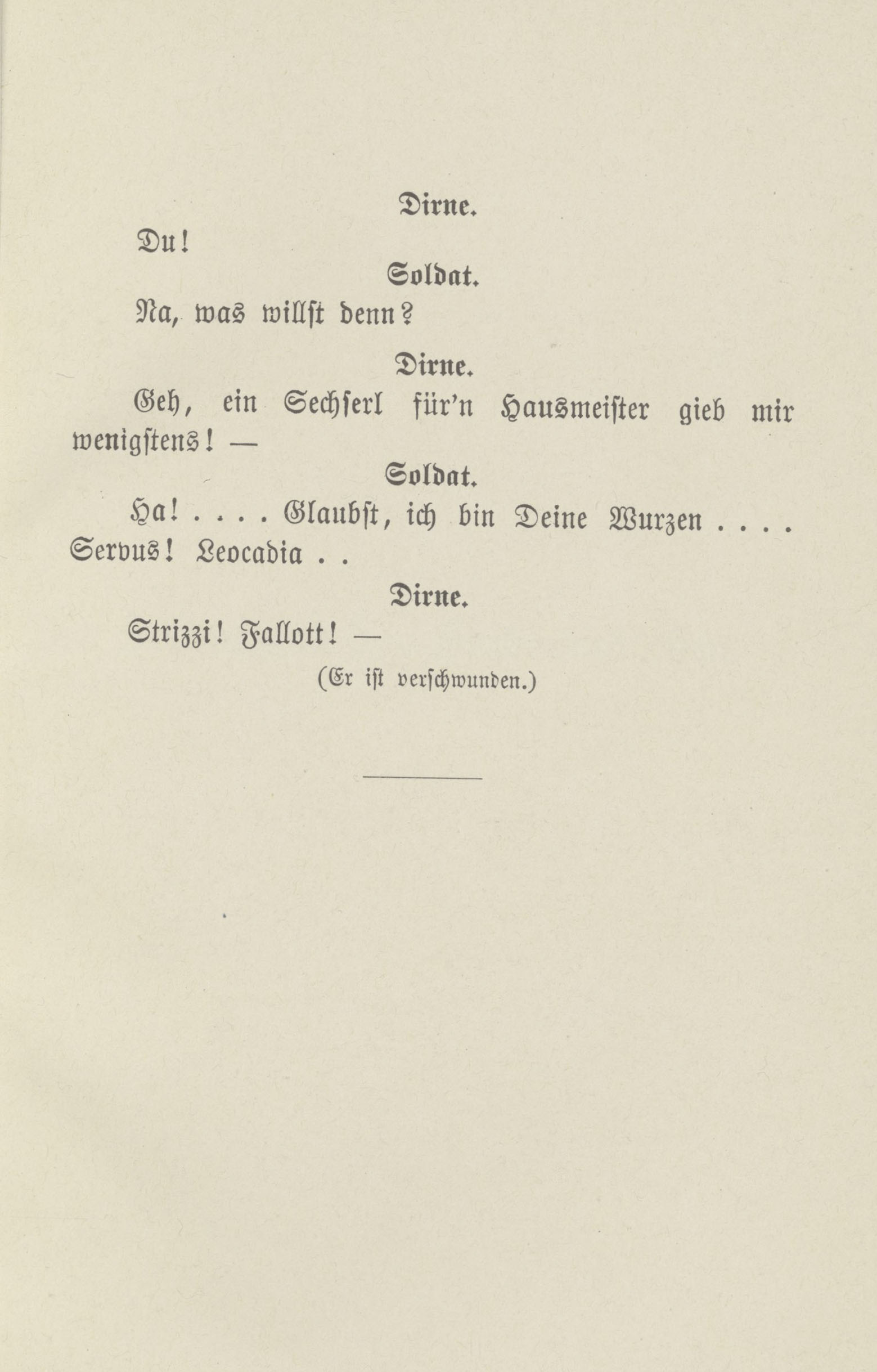 Dirne.

Du!

Soldat.

Na, was willst denn?

Dirne.

Geh, ein Sechserl für'n Hausmeister gieb mir wenigstens! —

Soldat.

Ha! . . . . Glaubst, ich bin Deine Wurzen . . . . Servus! Leocadia . .

Dirne.

Strizzi! Fallott! —

(Er ist verschwunden.)